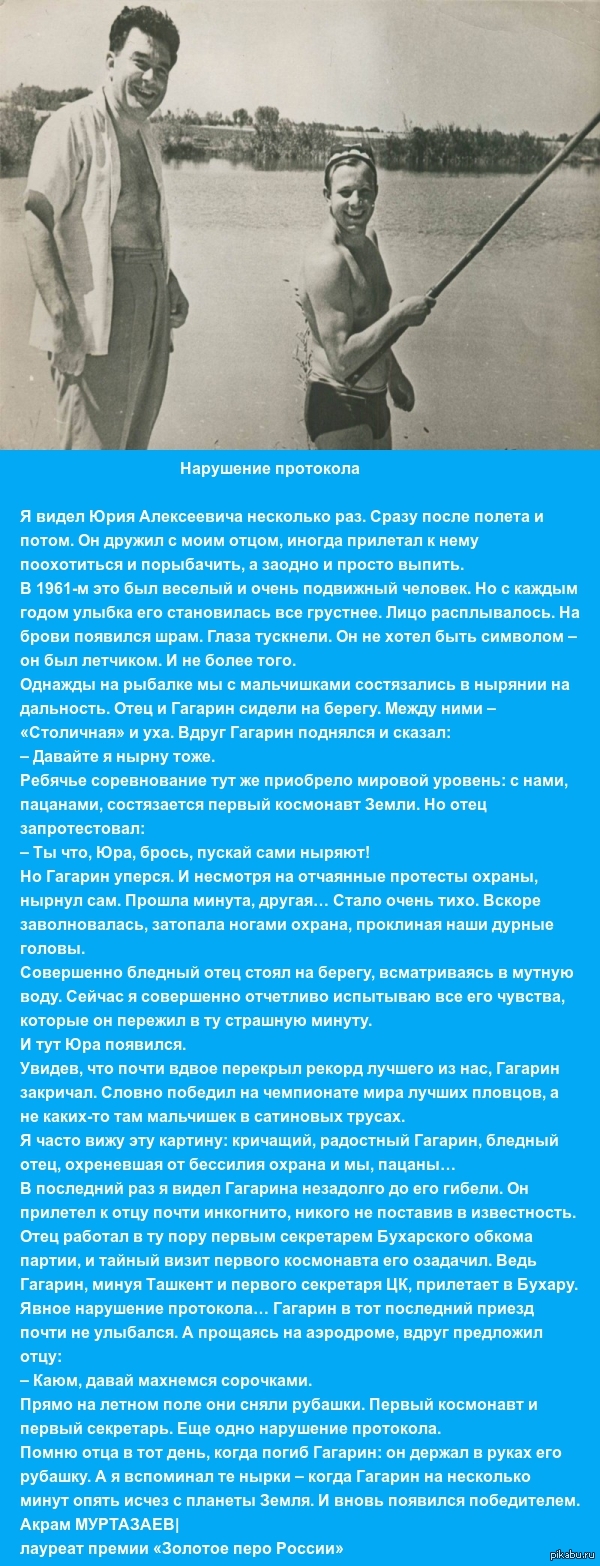 Нарушение протокола

Я видел Юрия Алексеевича несколько раз. Сразу после полета и потом. Он дружил с моим отцом, иногда прилетал к нему поохотиться и порыбачить, а заодно и просто выпить.
В 1961-м это был веселый и очень подвижный человек. Но с каждым годом улыбка его становилась все грустнее. Лицо расплывалось. На брови появился шрам. Глаза тускнели. Он не хотел быть символом – он был летчиком. И не более того.
Однажды на рыбалке мы с мальчишками состязались в нырянии на дальность. Отец и Гагарин сидели на берегу. Между ними – «Столичная» и уха. Вдруг Гагарин поднялся и сказал:
– Давайте я нырну тоже.
Ребячье соревнование тут же приобрело мировой уровень: с нами, пацанами, состязается первый космонавт Земли. Но отец запротестовал:
– Ты что, Юра, брось, пускай сами ныряют!
Но Гагарин уперся. И несмотря на отчаянные протесты охраны, нырнул сам. Прошла минута, другая… Стало очень тихо. Вскоре заволновалась, затопала ногами охрана, проклиная наши дурные головы.
Совершенно бледный отец стоял на берегу, всматриваясь в мутную воду. Сейчас я совершенно отчетливо испытываю все его чувства, которые он пережил в ту страшную минуту.
И тут Юра появился.
Увидев, что почти вдвое перекрыл рекорд лучшего из нас, Гагарин закричал. Словно победил на чемпионате мира лучших пловцов, а не каких-то там мальчишек в сатиновых трусах.
Я часто вижу эту картину: кричащий, радостный Гагарин, бледный отец, охреневшая от бессилия охрана и мы, пацаны…
В последний раз я видел Гагарина незадолго до его гибели. Он прилетел к отцу почти инкогнито, никого не поставив в известность. Отец работал в ту пору первым секретарем Бухарского обкома партии, и тайный визит первого космонавта его озадачил. Ведь Гагарин, минуя Ташкент и первого секретаря ЦК, прилетает в Бухару. Явное нарушение протокола… Гагарин в тот последний приезд почти не улыбался. А прощаясь на аэродроме, вдруг предложил отцу:
– Каюм, давай махнемся сорочками.
Прямо на летном поле они сняли рубашки. Первый космонавт и первый секретарь. Еще одно нарушение протокола.
Помню отца в тот день, когда погиб Гагарин: он держал в руках его рубашку. А я вспоминал те нырки – когда Гагарин на несколько минут опять исчез с планеты Земля. И вновь появился победителем.
Акрам МУРТАЗАЕВ|
лауреат премии «Золотое перо России»

pikabu.ru